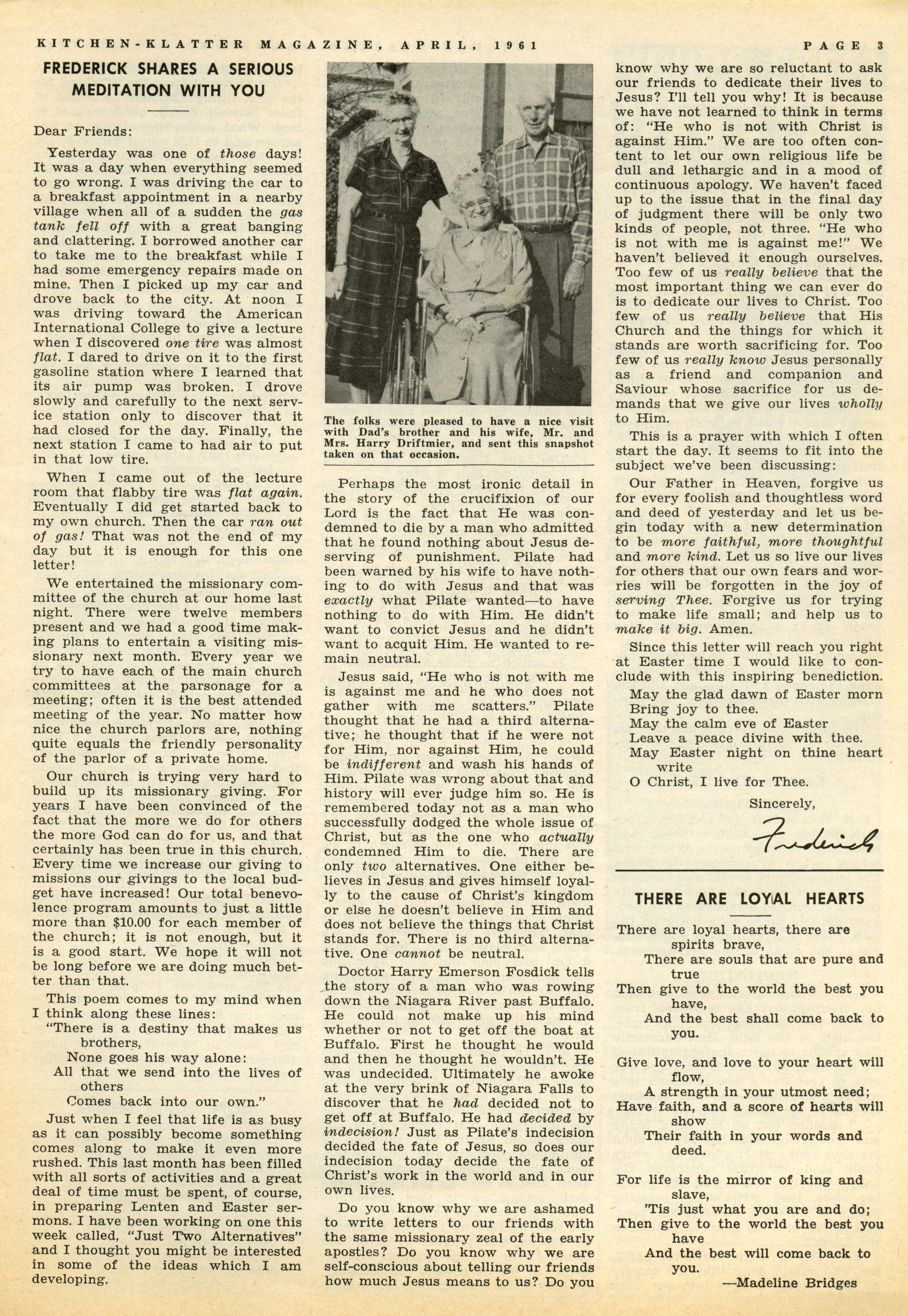 KITCHEN-KLATTER MAGAZINE, APRIL, 1961

PAGE 3

FREDERICK SHARES A SERIOUS MEDITATION WITH YOU

Dear Friends:

Yesterday was one of those days! It was a day when everything seemed to go wrong. I was driving the car to a breakfast appointment in a nearby village when all of a sudden the gas tank fell off with a great banging and clattering. I borrowed another car to take me to the breakfast while I had some emergency repairs made on mine. Then I picked up my car and drove back to the city. At noon I was driving toward the American International College to give a lecture when I discovered one tire was almost flat. I dared to drive on it to the first gasoline station where I learned that its air pump was broken. I drove slowly and carefully to the next service station only to discover that it had closed for the day. Finally, the next station I came to had air to put in that low tire.

When I came out of the lecture room that flabby tire was flat again. Eventually I did get started back to my own church. Then the car ran out of gas! That was not the end of my day but it is enough for this one letter!

We entertained the missionary committee of the church at our home last night. There were twelve members present and we had a good time making plans to entertain a visiting missionary next month. Every year we try to have each of the main church committees at the parsonage for a meeting; often it is the best attended meeting of the year. No matter how nice the church parlors are, nothing quite equals the friendly personality of the parlor of a private home.

Our church is trying very hard to build up its missionary giving. For years I have been convinced of the fact that the more we do for others the more God can do for us, and that certainly has been true in this church. Every time we increase our giving to missions our givings to the local budget have increased! Our total benevolence program amounts to just a little more than $10.00 for each member of the church; it is not enough, but it is a good start. We hope it will not be long before we are doing much better than that.

This poem comes to my mind when I think along these lines:
"There is a destiny that makes us brothers,
None goes his way alone:
All that we send into the lives of others
Comes back into our own."

Just when I feel that life is as busy as it can possibly become something comes along to make it even more rushed. This last month has been filled with all sorts of activities and a great deal of time must be spent, of course, in preparing Lenten and Easter sermons. I have been working on one this week called, "Just Two Alternatives" and I thought you might be interested in some of the ideas which I am developing.

The folks were pleased to have a nice visit with Dad's brother and his wife, Mr. and Mrs. Harry Driftmier, and sent this snapshot taken on that occasion.

Perhaps the most ironic detail in the story of the crucifixion of our Lord is the fact that He was condemned to die by a man who admitted that he found nothing about Jesus deserving of punishment. Pilate had been warned by his wife to have nothing to do with Jesus and that was exactly what Pilate wanted—to have nothing to do with Him. He didn't want to convict Jesus and he didn't want to acquit Him. He wanted to remain neutral.

Jesus said, "He who is not with me is against me and he who does not gather with me scatters." Pilate thought that he had a third alternative; he thought that if he were not for Him, nor against Him, he could be indifferent and wash his hands of Him. Pilate was wrong about that and history will ever judge him so. He is remembered today not as a man who successfully dodged the whole issue of Christ, but as the one who actually condemned Him to die. There are only two alternatives. One either believes in Jesus and gives himself loyally to the cause of Christ's kingdom or else he doesn't believe in Him and does not believe the things that Christ stands for. There is no third alternative. One cannot be neutral.

Doctor Harry Emerson Fosdick tells the story of a man who was rowing down the Niagara River past Buffalo. He could not make up his mind whether or not to get off the boat at Buffalo. First he thought he would and then he thought he wouldn't. He was undecided. Ultimately he awoke at the very brink of Niagara Falls to discover that he had decided not to get off at Buffalo. He had decided by indecision! Just as Pilate's indecision decided the fate of Jesus, so does our indecision today decide the fate of Christ's work in the world and in our own lives.

Do you know why we are ashamed to write letters to our friends with the same missionary zeal of the early apostles? Do you know why we are self-conscious about telling our friends how much Jesus means to us? Do you know why we are so reluctant to ask our friends to dedicate their lives to Jesus? I'll tell you why! It is because we have not learned to think in terms of: "He who is not with Christ is against Him." We are too often content to let our own religious life be dull and lethargic and in a mood of continuous apology. We haven't faced up to the issue that in the final day of judgment there will be only two kinds of people, not three. "He who is not with me is against me!" We haven't believed it enough ourselves. Too few of us really believe that the most important thing we can ever do is to dedicate our lives to Christ. Too few of us really believe that His Church and the things for which it stands are worth sacrificing for. Too few of us really know Jesus personally as a friend and companion and Saviour whose sacrifice for us demands that we give our lives wholly to Him.

This is a prayer with which I often start the day. It seems to fit into the subject we've been discussing:

Our Father in Heaven, forgive us for every foolish and thoughtless word and deed of yesterday and let us begin today with a new determination to be more faithful, more thoughtful and more kind. Let us so live our lives for others that our own fears and worries will be forgotten in the joy of serving Thee. Forgive us for trying to make life small; and help us to make it big. Amen.

Since this letter will reach you right at Easter time I would like to conclude with this inspiring benediction.

May the glad dawn of Easter morn
Bring joy to thee.
May the calm eve of Easter
Leave a peace divine with thee.
May Easter night on thine heart write
O Christ, I live for Thee.

Sincerely,
Frederick

THERE ARE LOYAL HEARTS

There are loyal hearts, there are spirits brave,
There are souls that are pure and true
Then give to the world the best you have,
And the best shall come back to you.

Give love, and love to your heart will flow,
A strength in your utmost need;
Have faith, and a score of hearts will show
Their faith in your words and deed.

For life is the mirror of king and slave,
'Tis just what you are and do;
Then give to the world the best you have
And the best will come back to you.
—Madeline Bridges